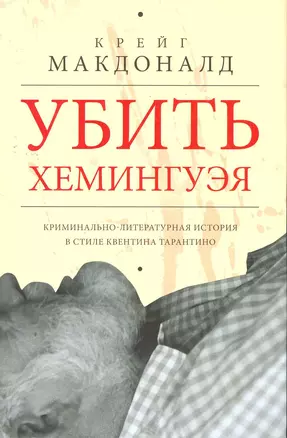 КРЕЙГ
МАКДОНАЛД

УБИТЬ
ХЕМИНГУЭЯ

КРИМИНАЛЬНО-ЛИТЕРАТУРНАЯ ИСТОРИЯ
В СТИЛЕ КВЕНТИНА ТАРАНТИНО